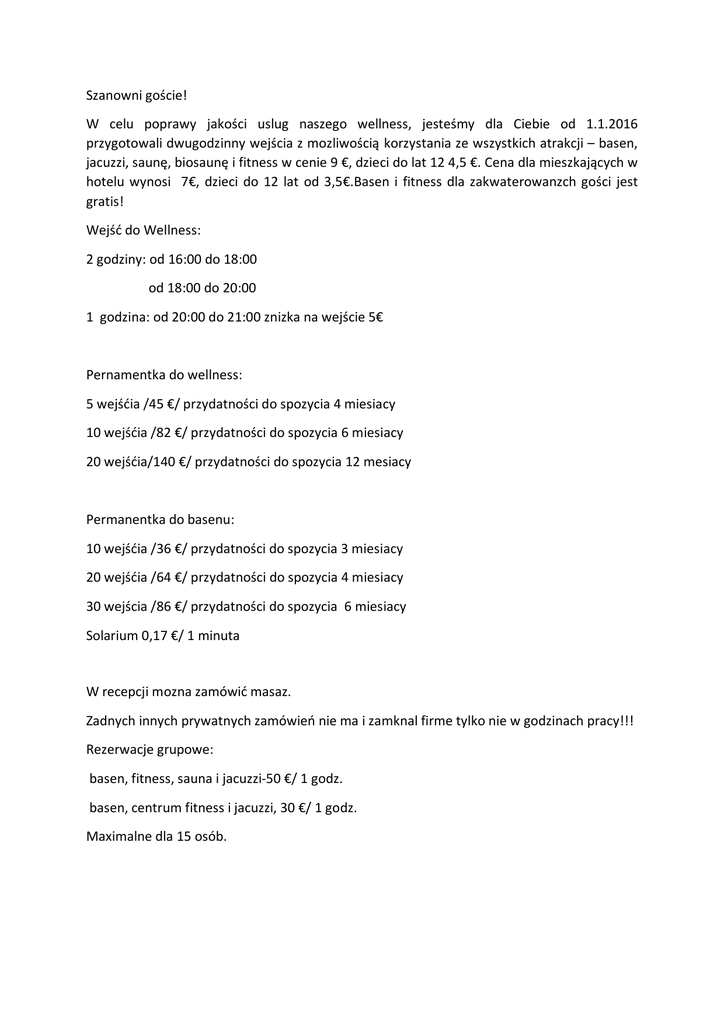 Szanowni goście!

W celu poprawy jakości uslug naszego wellness, jesteśmy dla Ciebie od 1.1.2016 przygotowali dwugodzinny wejścia z mozliwością korzystania ze wszystkich atrakcji – basen, jacuzzi, saunę, biosaunę i fitness w cenie 9 €, dzieci do lat 12 4,5 €. Cena dla mieszkających w hotelu wynosi 7€, dzieci do 12 lat od 3,5€.Basen i fitness dla zakwaterowanzch gości jest gratis!

Wejść do Wellness:

2 godziny: od 16:00 do 18:00

od 18:00 do 20:00

1 godzina: od 20:00 do 21:00 znizka na wejście 5€

Pernamentka do wellness:

5 wejśćia /45 €/ przydatności do spozycia 4 miesiacy

10 wejśćia /82 €/ przydatności do spozycia 6 miesiacy

20 wejśćia/140 €/ przydatności do spozycia 12 mesiacy

Permanentka do basenu:

10 wejśćia /36 €/ przydatności do spozycia 3 miesiacy

20 wejśćia /64 €/ przydatności do spozycia 4 miesiacy

30 wejścia /86 €/ przydatności do spozycia 6 miesiacy

Solarium 0,17 €/ 1 minuta

W recepcji mozna zamówić masaz.

Zadnych innych prywatnych zamówień nie ma i zamknal firme tylko nie w godzinach pracy!!!

Rezerwacje grupowe:

basen, fitness, sauna i jacuzzi-50 €/ 1 godz.

basen, centrum fitness i jacuzzi, 30 €/ 1 godz.

Maximalne dla 15 osób.